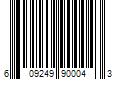 6 09249 90004 3